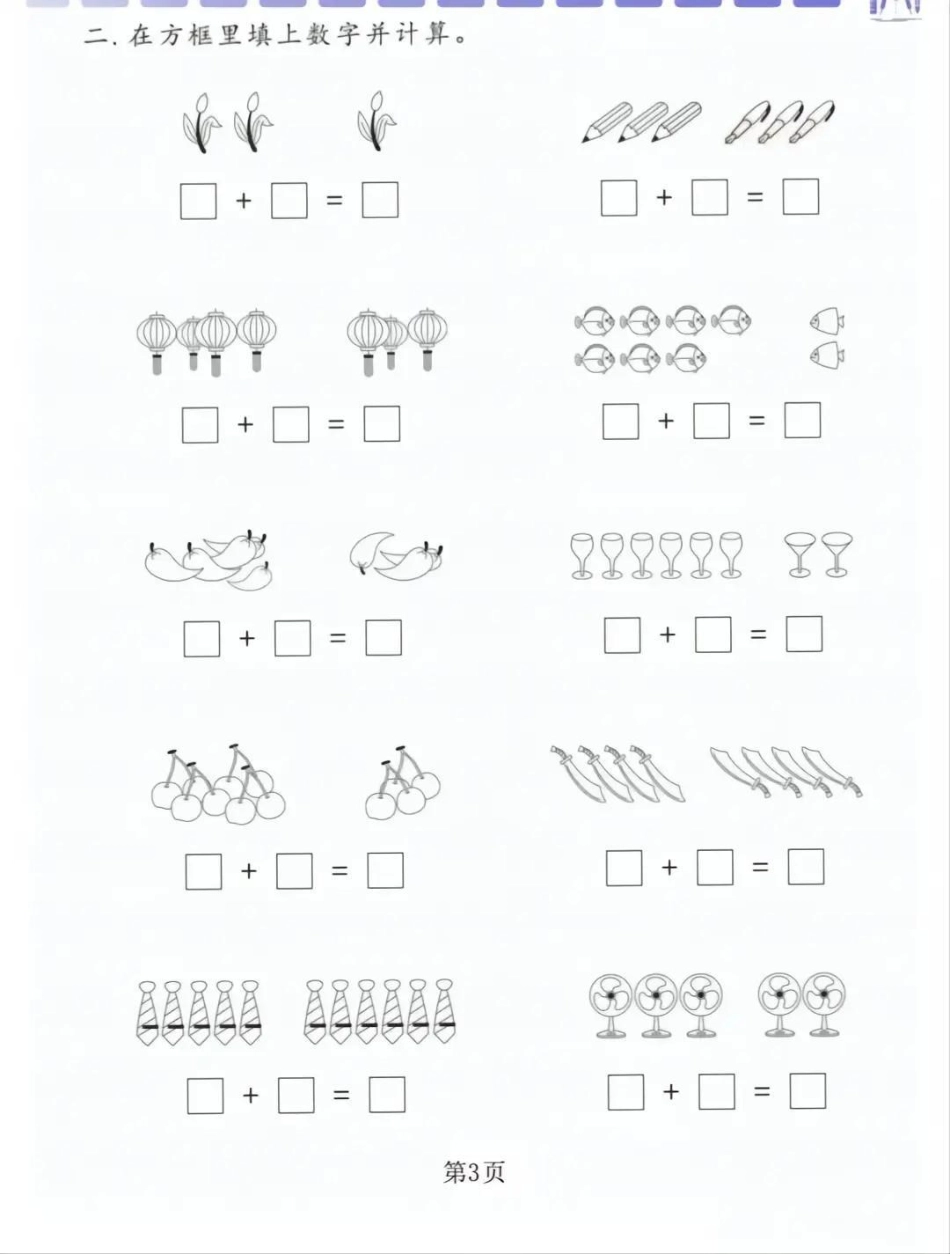 二.在方框里填上数字并计算。

☐ + ☐ = ☐  ☐ + ☐ = ☐

☐ + ☐ = ☐  ☐ + ☐ = ☐

☐ + ☐ = ☐  ☐ + ☐ = ☐

☐ + ☐ = ☐  ☐ + ☐ = ☐

☐ + ☐ = ☐  ☐ + ☐ = ☐

第3页